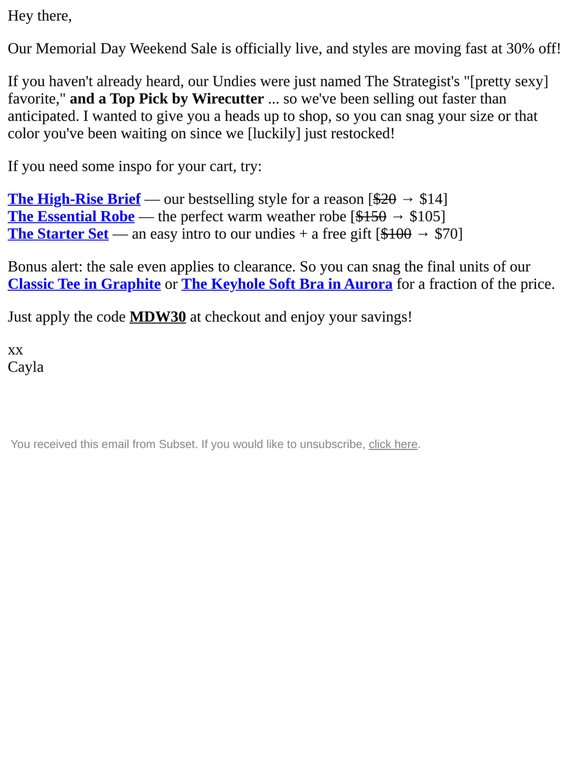 Hey there,

Our Memorial Day Weekend Sale is officially live, and styles are moving fast at 30% off!

If you haven't already heard, our Undies were just named The Strategist's "[pretty sexy] favorite," and a Top Pick by Wirecutter ... so we've been selling out faster than anticipated. I wanted to give you a heads up to shop, so you can snag your size or that color you've been waiting on since we [luckily] just restocked!

If you need some inspo for your cart, try:

The High-Rise Brief — our bestselling style for a reason [$20 → $14]
The Essential Robe — the perfect warm weather robe [$150 → $105]
The Starter Set — an easy intro to our undies + a free gift [$100 → $70]

Bonus alert: the sale even applies to clearance. So you can snag the final units of our Classic Tee in Graphite or The Keyhole Soft Bra in Aurora for a fraction of the price.

Just apply the code MDW30 at checkout and enjoy your savings!

xx
Cayla

You received this email from Subset. If you would like to unsubscribe, click here.